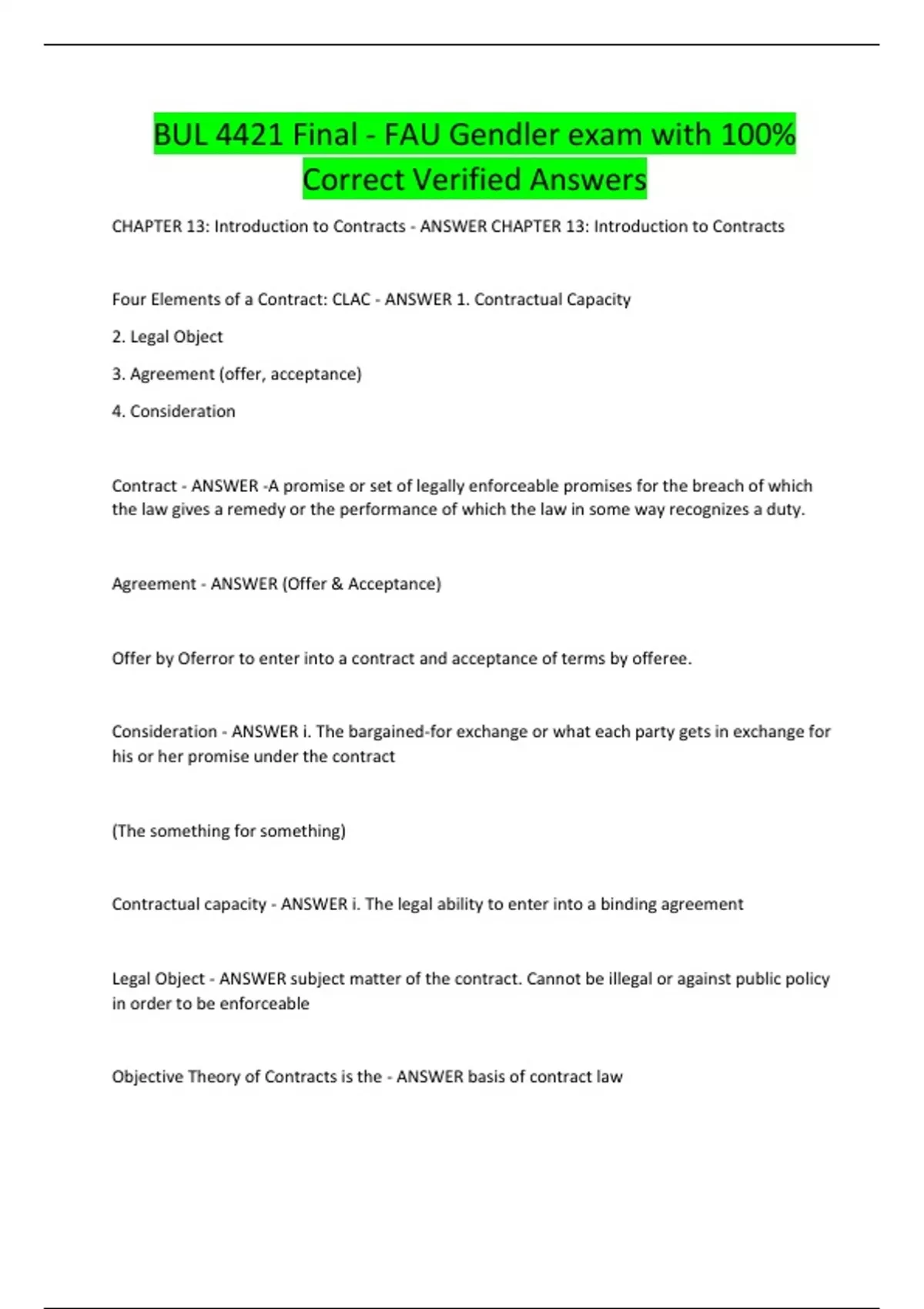 BUL 4421 Final - FAU Gendler exam with 100% Correct Verified Answers

CHAPTER 13: Introduction to Contracts - ANSWER CHAPTER 13: Introduction to Contracts

Four Elements of a Contract: CLAC - ANSWER 1. Contractual Capacity

2. Legal Object

3. Agreement (offer, acceptance)

4. Consideration

Contract - ANSWER -A promise or set of legally enforceable promises for the breach of which the law gives a remedy or the performance of which the law in some way recognizes a duty.

Agreement - ANSWER (Offer & Acceptance)

Offer by Oferror to enter into a contract and acceptance of terms by offeree.

Consideration - ANSWER i. The bargained-for exchange or what each party gets in exchange for his or her promise under the contract

(The something for something)

Contractual capacity - ANSWER i. The legal ability to enter into a binding agreement

Legal Object - ANSWER subject matter of the contract. Cannot be illegal or against public policy in order to be enforceable

Objective Theory of Contracts is the - ANSWER basis of contract law